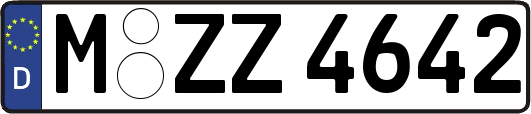 D

M ZZ 4642